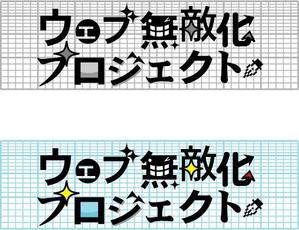 ウェブ無敵化
プロジェクト

ウェブ無敵化
プロジェクト